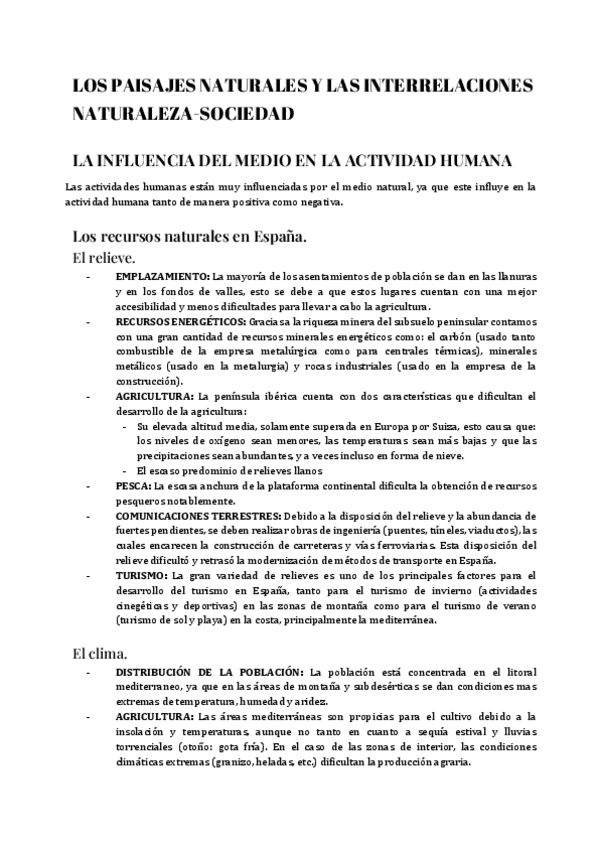 LOS PAISAJES NATURALES Y LAS INTERRELACIONES NATURALEZA-SOCIEDAD

LA INFLUENCIA DEL MEDIO EN LA ACTIVIDAD HUMANA

Las actividades humanas están muy influenciadas por el medio natural, ya que este influye en la actividad humana tanto de manera positiva como negativa.

Los recursos naturales en España.

El relieve.

- EMPLAZAMIENTO: La mayoría de los asentamientos de población se dan en las llanuras y en los fondos de valles, esto se debe a que estos lugares cuentan con una mejor accesibilidad y menos dificultades para llevar a cabo la agricultura.
- RECURSOS ENERGÉTICOS: Gracias a la riqueza minera del subsuelo peninsular contamos con una gran cantidad de recursos minerales energéticos como: el carbón (usado tanto combustible de la empresa metalúrgica como para centrales térmicas), minerales metálicos (usado en la metalurgia) y rocas industriales (usado en la empresa de la construcción).
- AGRICULTURA: La península ibérica cuenta con dos características que dificultan el desarrollo de la agricultura:
  - Su elevada altitud media, solamente superada en Europa por Suiza, esto causa que: los niveles de oxígeno sean menores, las temperaturas sean más bajas y que las precipitaciones sean abundantes, y a veces incluso en forma de nieve.
  - El escaso predominio de relieves llanos
- PESCA: La escasa anchura de la plataforma continental dificulta la obtención de recursos pesqueros notablemente.
- COMUNICACIONES TERRESTRES: Debido a la disposición del relieve y la abundancia de fuertes pendientes, se deben realizar obras de ingeniería (puentes, túneles, viaductos), las cuales encarecen la construcción de carreteras y vías ferroviarias. Esta disposición del relieve dificultó y retrasó la modernización de métodos de transporte en España.
- TURISMO: La gran variedad de relieves es uno de los principales factores para el desarrollo del turismo en España, tanto para el turismo de invierno (actividades cinegéticas y deportivas) en las zonas de montaña como para el turismo de verano (turismo de sol y playa) en la costa, principalmente la mediterránea.

El clima.

- DISTRIBUCIÓN DE LA POBLACIÓN: La población está concentrada en el litoral mediterraneo, ya que en las áreas de montaña y subdesérticas se dan condiciones mas extremas de temperatura, humedad y aridez.
- AGRICULTURA: Las áreas mediterráneas son propicias para el cultivo debido a la insolación y temperaturas, aunque no tanto en cuanto a sequía estival y lluvias torrenciales (otoño: gota fría). En el caso de las zonas de interior, las condiciones climáticas extremas (granizo, heladas, etc.) dificultan la producción agraria.